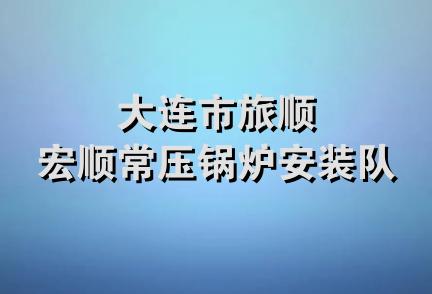 大连市旅顺
宏顺常压锅炉安装队